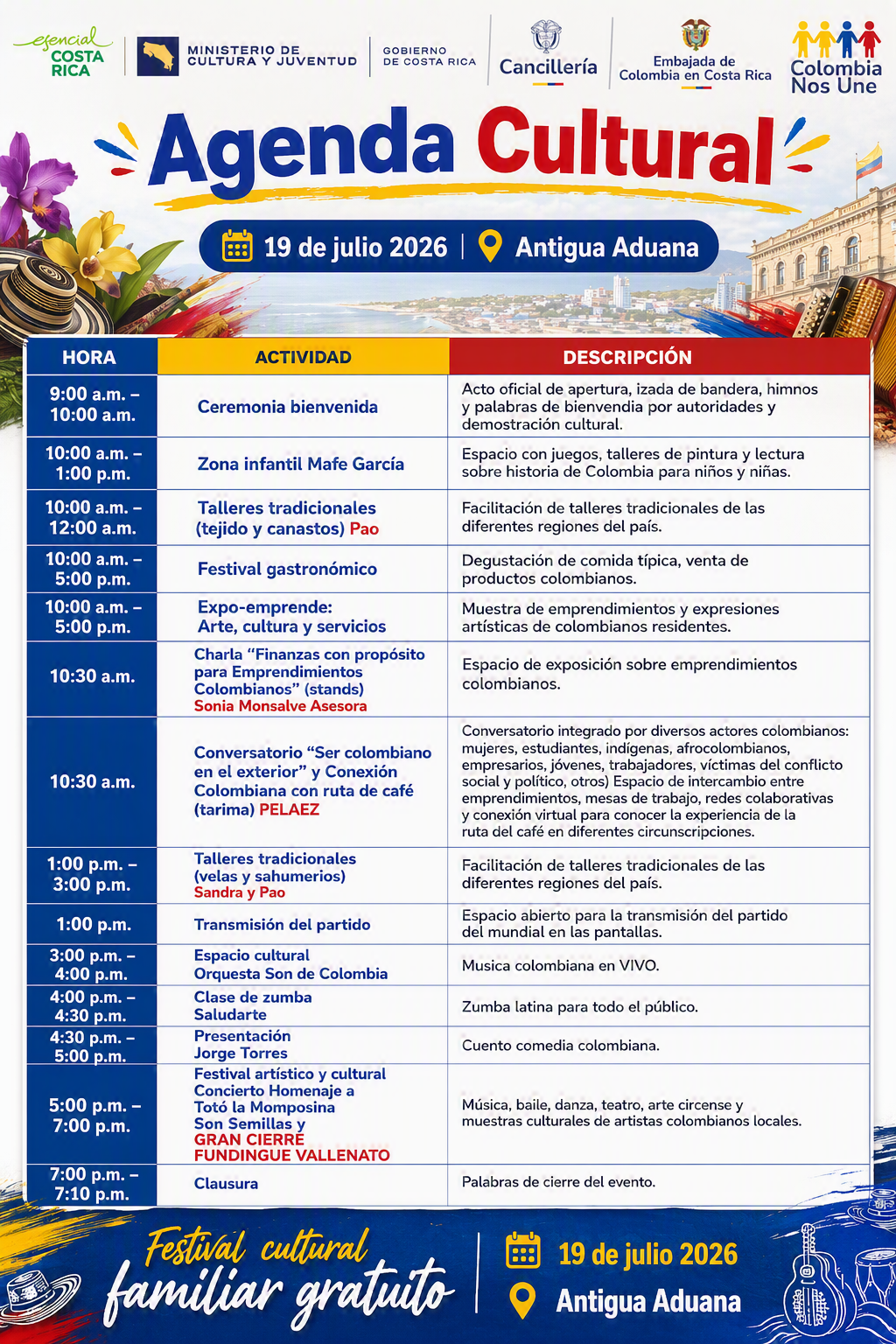 esencial COSTA RICA

MINISTERIO DE CULTURA Y JUVENTUD

GOBIERNO DE COSTA RICA

Cancillería

Embajada de Colombia en Costa Rica

Colombia Nos Une

Agenda Cultural

19 de julio 2026 | Antigua Aduana

| HORA | ACTIVIDAD | DESCRIPCIÓN |
|---|---|---|
| 9:00 a.m. – 10:00 a.m. | Ceremonia bienvenida | Acto oficial de apertura, izada de bandera, himnos y palabras de bienvendia por autoridades y demostración cultural. |
| 10:00 a.m. – 1:00 p.m. | Zona infantil Mafe García | Espacio con juegos, talleres de pintura y lectura sobre historia de Colombia para niños y niñas. |
| 10:00 a.m. – 12:00 a.m. | Talleres tradicionales (tejido y canastos) Pao | Facilitación de talleres tradicionales de las diferentes regiones del país. |
| 10:00 a.m. – 5:00 p.m. | Festival gastronómico | Degustación de comida típica, venta de productos colombianos. |
| 10:00 a.m. – 5:00 p.m. | Expo-emprende: Arte, cultura y servicios | Muestra de emprendimientos y expresiones artísticas de colombianos residentes. |
| 10:30 a.m. | Charla "Finanzas con propósito para Emprendimientos Colombianos" (stands) Sonia Monsalve Asesora | Espacio de exposición sobre emprendimientos colombianos. |
| 10:30 a.m. | Conversatorio "Ser colombiano en el exterior" y Conexión Colombiana con ruta de café (tarima) PELAEZ | Conversatorio integrado por diversos actores colombianos: mujeres, estudiantes, indígenas, afrocolombianos, empresarios, jóvenes, trabajadores, víctimas del conflicto social y político, otros) Espacio de intercambio entre emprendimientos, mesas de trabajo, redes colaborativas y conexión virtual para conocer la experiencia de la ruta del café en diferentes circunscripciones. |
| 1:00 p.m. – 3:00 p.m. | Talleres tradicionales (velas y sahumerios) Sandra y Pao | Facilitación de talleres tradicionales de las diferentes regiones del país. |
| 1:00 p.m. | Transmisión del partido | Espacio abierto para la transmisión del partido del mundial en las pantallas. |
| 3:00 p.m. – 4:00 p.m. | Espacio cultural Orquesta Son de Colombia | Musica colombiana en VIVO. |
| 4:00 p.m. – 4:30 p.m. | Clase de zumba Saludarte | Zumba latina para todo el público. |
| 4:30 p.m. – 5:00 p.m. | Presentación Jorge Torres | Cuento comedia colombiana. |
| 5:00 p.m. – 7:00 p.m. | Festival artístico y cultural Concierto Homenaje a Totó la Momposina Son Semillas y GRAN CIERRE FUNDINGUE VALLENATO | Música, baile, danza, teatro, arte circense y muestras culturales de artistas colombianos locales. |
| 7:00 p.m. – 7:10 p.m. | Clausura | Palabras de cierre del evento. |

Festival cultural familiar gratuito

19 de julio 2026

Antigua Aduana